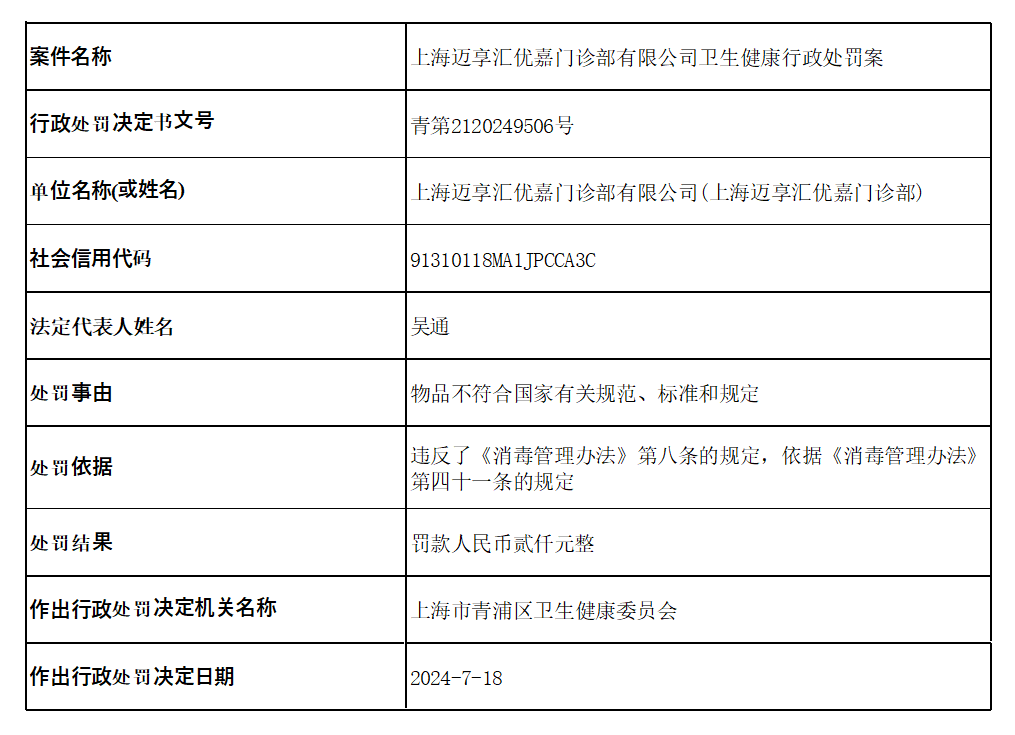 | 案件名称 | 上海迈享汇优嘉门诊部有限公司卫生健康行政处罚案 |
|---|---|
| 行政处罚决定书文号 | 青第2120249506号 |
| 单位名称(或姓名) | 上海迈享汇优嘉门诊部有限公司(上海迈享汇优嘉门诊部) |
| 社会信用代码 | 91310118MA1JPCCA3C |
| 法定代表人姓名 | 吴通 |
| 处罚事由 | 物品不符合国家有关规范、标准和规定 |
| 处罚依据 | 违反了《消毒管理办法》第八条的规定，依据《消毒管理办法》第四十一条的规定 |
| 处罚结果 | 罚款人民币贰仟元整 |
| 作出行政处罚决定机关名称 | 上海市青浦区卫生健康委员会 |
| 作出行政处罚决定日期 | 2024-7-18 |